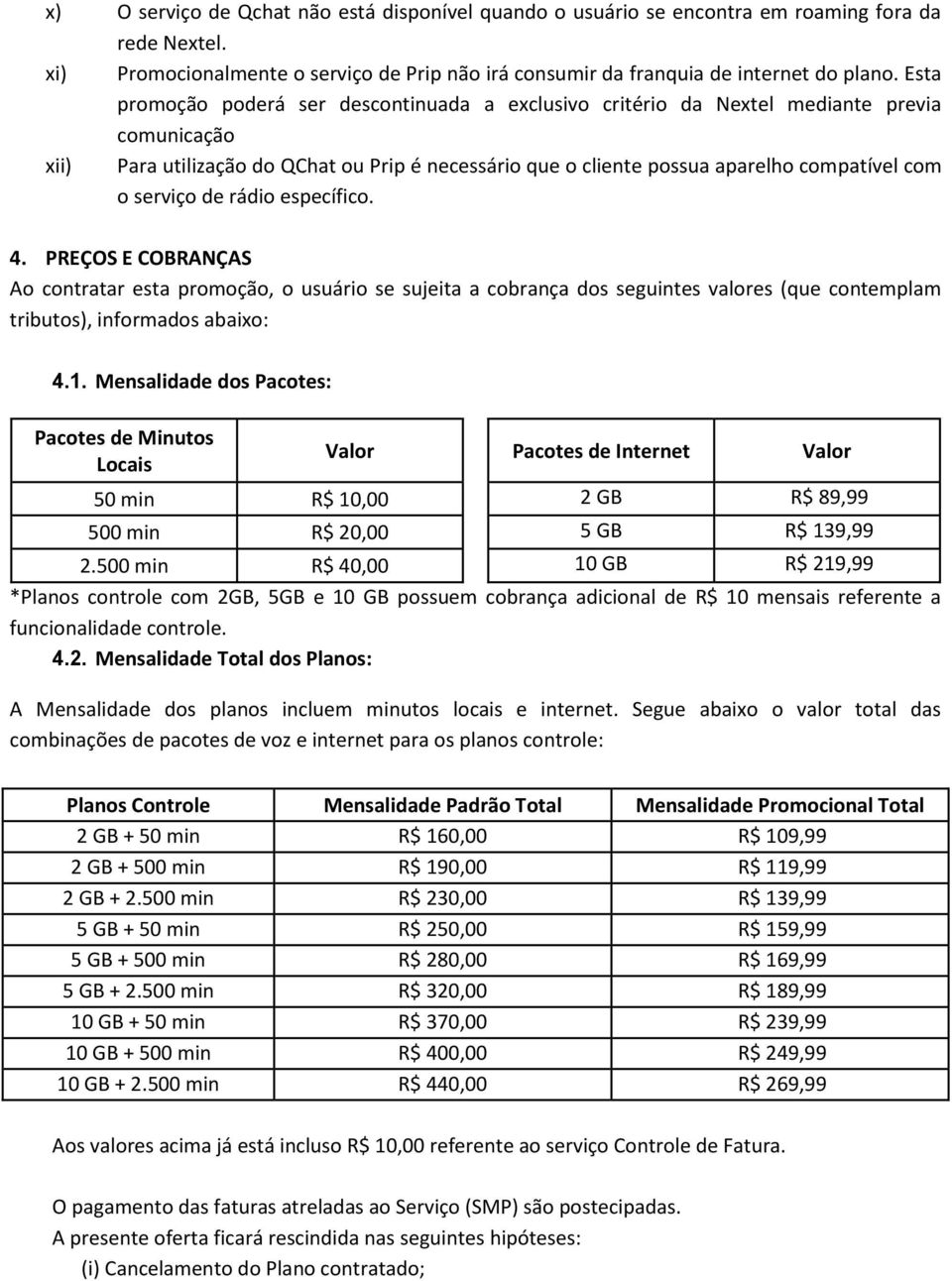 x) O serviço de Qchat não está disponível quando o usuário se encontra em roaming fora da rede Nextel.

xi) Promocionalmente o serviço de Prip não irá consumir da franquia de internet do plano. Esta promoção poderá ser descontinuada a exclusivo critério da Nextel mediante previa comunicação

xii) Para utilização do QChat ou Prip é necessário que o cliente possua aparelho compatível com o serviço de rádio específico.

4. PREÇOS E COBRANÇAS
Ao contratar esta promoção, o usuário se sujeita a cobrança dos seguintes valores (que contemplam tributos), informados abaixo:

4.1. Mensalidade dos Pacotes:

| Pacotes de Minutos Locais | Valor |
|---|---|
| 50 min | R$ 10,00 |
| 500 min | R$ 20,00 |
| 2.500 min | R$ 40,00 |

| Pacotes de Internet | Valor |
|---|---|
| 2 GB | R$ 89,99 |
| 5 GB | R$ 139,99 |
| 10 GB | R$ 219,99 |

*Planos controle com 2GB, 5GB e 10 GB possuem cobrança adicional de R$ 10 mensais referente a funcionalidade controle.

4.2. Mensalidade Total dos Planos:

A Mensalidade dos planos incluem minutos locais e internet. Segue abaixo o valor total das combinações de pacotes de voz e internet para os planos controle:

| Planos Controle | Mensalidade Padrão Total | Mensalidade Promocional Total |
|---|---|---|
| 2 GB + 50 min | R$ 160,00 | R$ 109,99 |
| 2 GB + 500 min | R$ 190,00 | R$ 119,99 |
| 2 GB + 2.500 min | R$ 230,00 | R$ 139,99 |
| 5 GB + 50 min | R$ 250,00 | R$ 159,99 |
| 5 GB + 500 min | R$ 280,00 | R$ 169,99 |
| 5 GB + 2.500 min | R$ 320,00 | R$ 189,99 |
| 10 GB + 50 min | R$ 370,00 | R$ 239,99 |
| 10 GB + 500 min | R$ 400,00 | R$ 249,99 |
| 10 GB + 2.500 min | R$ 440,00 | R$ 269,99 |

Aos valores acima já está incluso R$ 10,00 referente ao serviço Controle de Fatura.

O pagamento das faturas atreladas ao Serviço (SMP) são postecipadas.
A presente oferta ficará rescindida nas seguintes hipóteses:
(i) Cancelamento do Plano contratado;